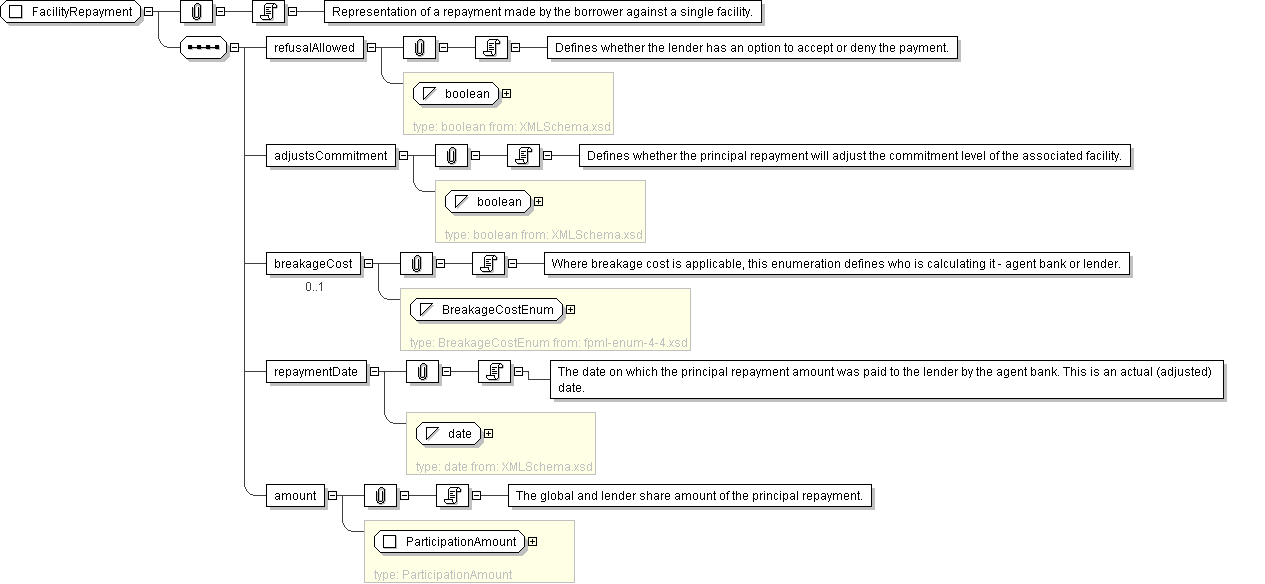 FacilityRepayment

Representation of a repayment made by the borrower against a single facility.

refusalAllowed

Defines whether the lender has an option to accept or deny the payment.

boolean

type: boolean from: XMLSchema.xsd

adjustsCommitment

Defines whether the principal repayment will adjust the commitment level of the associated facility.

boolean

type: boolean from: XMLSchema.xsd

breakageCost

0..1

Where breakage cost is applicable, this enumeration defines who is calculating it - agent bank or lender.

BreakageCostEnum

type: BreakageCostEnum from: fpml-enum-4-4.xsd

repaymentDate

The date on which the principal repayment amount was paid to the lender by the agent bank. This is an actual (adjusted) date.

date

type: date from: XMLSchema.xsd

amount

The global and lender share amount of the principal repayment.

ParticipationAmount

type: ParticipationAmount